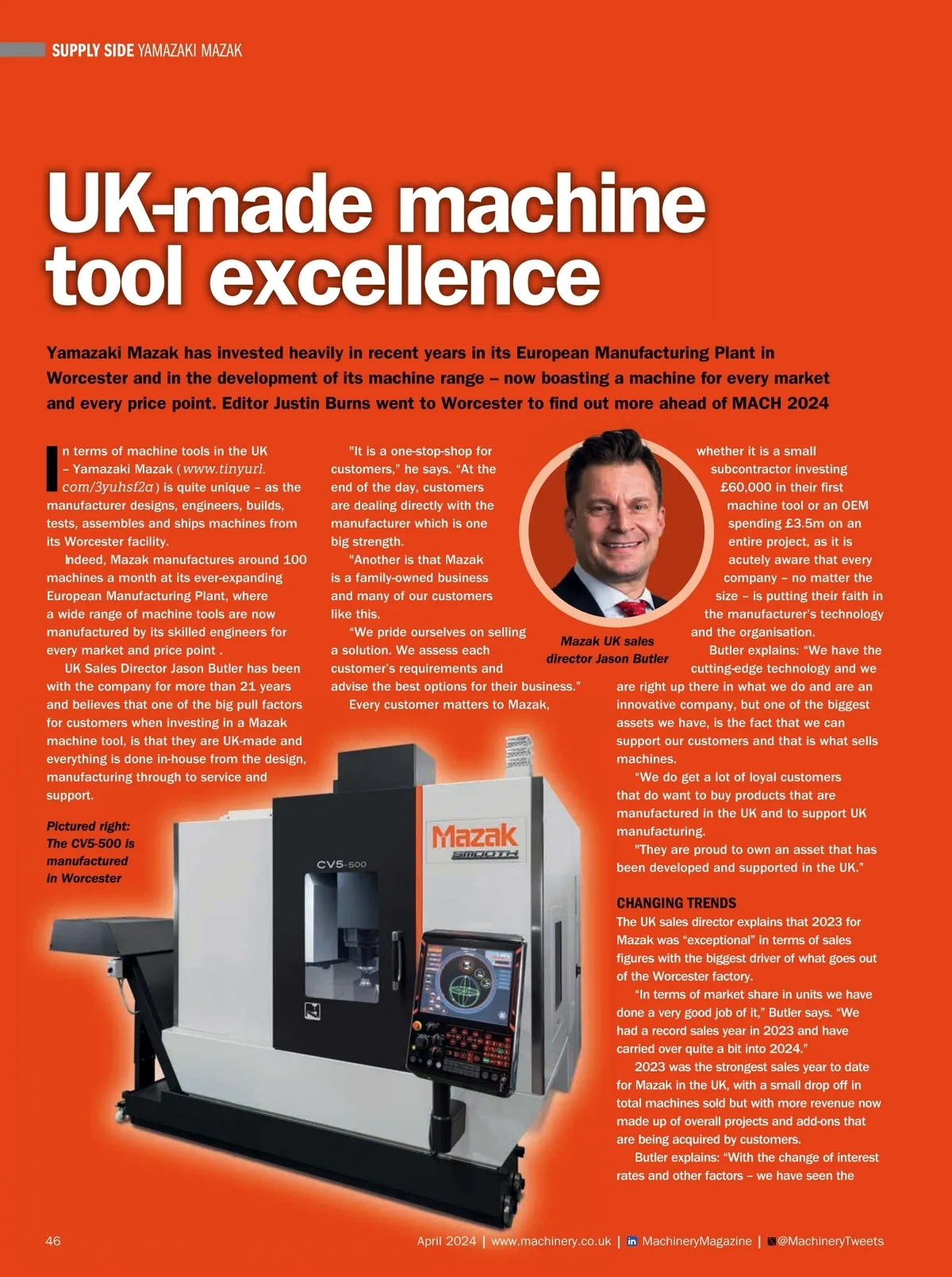 SUPPLY SIDE YAMAZAKI MAZAK

UK-made machine tool excellence

Yamazaki Mazak has invested heavily in recent years in its European Manufacturing Plant in Worcester and in the development of its machine range – now boasting a machine for every market and every price point. Editor Justin Burns went to Worcester to find out more ahead of MACH 2024

In terms of machine tools in the UK – Yamazaki Mazak (www.tinyurl.com/3yuhsf2a) is quite unique – as the manufacturer designs, engineers, builds, tests, assembles and ships machines from its Worcester facility.

Indeed, Mazak manufactures around 100 machines a month at its ever-expanding European Manufacturing Plant, where a wide range of machine tools are now manufactured by its skilled engineers for every market and price point .

UK Sales Director Jason Butler has been with the company for more than 21 years and believes that one of the big pull factors for customers when investing in a Mazak machine tool, is that they are UK-made and everything is done in-house from the design, manufacturing through to service and support.

Pictured right: The CV5-500 is manufactured in Worcester

"It is a one-stop-shop for customers," he says. "At the end of the day, customers are dealing directly with the manufacturer which is one big strength.

"Another is that Mazak is a family-owned business and many of our customers like this.

"We pride ourselves on selling a solution. We assess each customer's requirements and advise the best options for their business."

Every customer matters to Mazak,

Mazak UK sales director Jason Butler

whether it is a small subcontractor investing £60,000 in their first machine tool or an OEM spending £3.5m on an entire project, as it is acutely aware that every company – no matter the size – is putting their faith in the manufacturer's technology and the organisation.

Butler explains: "We have the cutting-edge technology and we are right up there in what we do and are an innovative company, but one of the biggest assets we have, is the fact that we can support our customers and that is what sells machines.

"We do get a lot of loyal customers that do want to buy products that are manufactured in the UK and to support UK manufacturing.

"They are proud to own an asset that has been developed and supported in the UK."

CHANGING TRENDS
The UK sales director explains that 2023 for Mazak was "exceptional" in terms of sales figures with the biggest driver of what goes out of the Worcester factory.

"In terms of market share in units we have done a very good job of it," Butler says. "We had a record sales year in 2023 and have carried over quite a bit into 2024."

2023 was the strongest sales year to date for Mazak in the UK, with a small drop off in total machines sold but with more revenue now made up of overall projects and add-ons that are being acquired by customers.

Butler explains: "With the change of interest rates and other factors – we have seen the

Mazak SMOOTH
CV5-500

46 April 2024 | www.machinery.co.uk | MachineryMagazine | @MachineryTweets